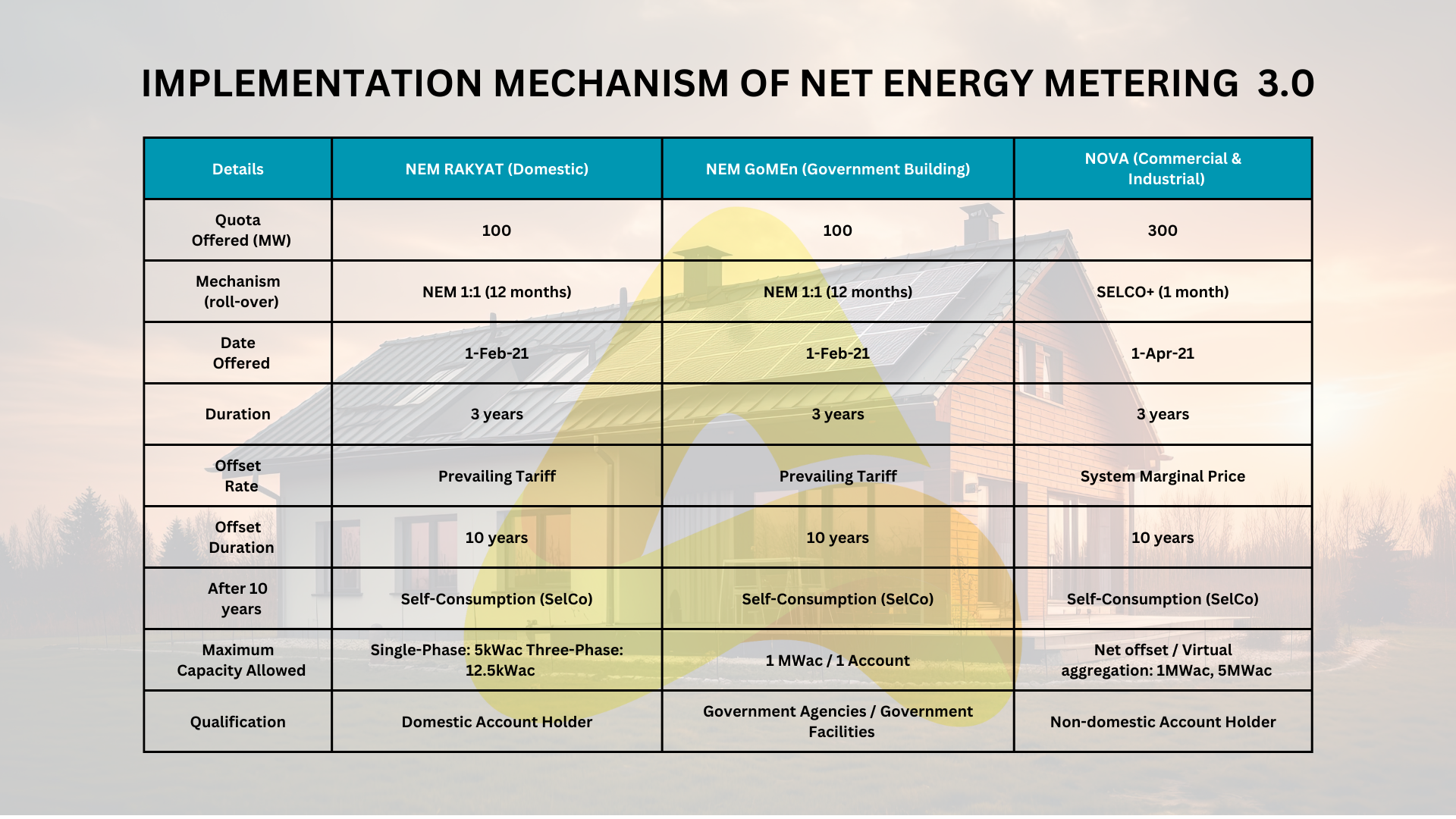 IMPLEMENTATION MECHANISM OF NET ENERGY METERING 3.0

| Details | NEM RAKYAT (Domestic) | NEM GoMEn (Government Building) | NOVA (Commercial & Industrial) |
|---|---|---|---|
| Quota Offered (MW) | 100 | 100 | 300 |
| Mechanism (roll-over) | NEM 1:1 (12 months) | NEM 1:1 (12 months) | SELCO+ (1 month) |
| Date Offered | 1-Feb-21 | 1-Feb-21 | 1-Apr-21 |
| Duration | 3 years | 3 years | 3 years |
| Offset Rate | Prevailing Tariff | Prevailing Tariff | System Marginal Price |
| Offset Duration | 10 years | 10 years | 10 years |
| After 10 years | Self-Consumption (SelCo) | Self-Consumption (SelCo) | Self-Consumption (SelCo) |
| Maximum Capacity Allowed | Single-Phase: 5kWac Three-Phase: 12.5kWac | 1 MWac / 1 Account | Net offset / Virtual aggregation: 1MWac, 5MWac |
| Qualification | Domestic Account Holder | Government Agencies / Government Facilities | Non-domestic Account Holder |